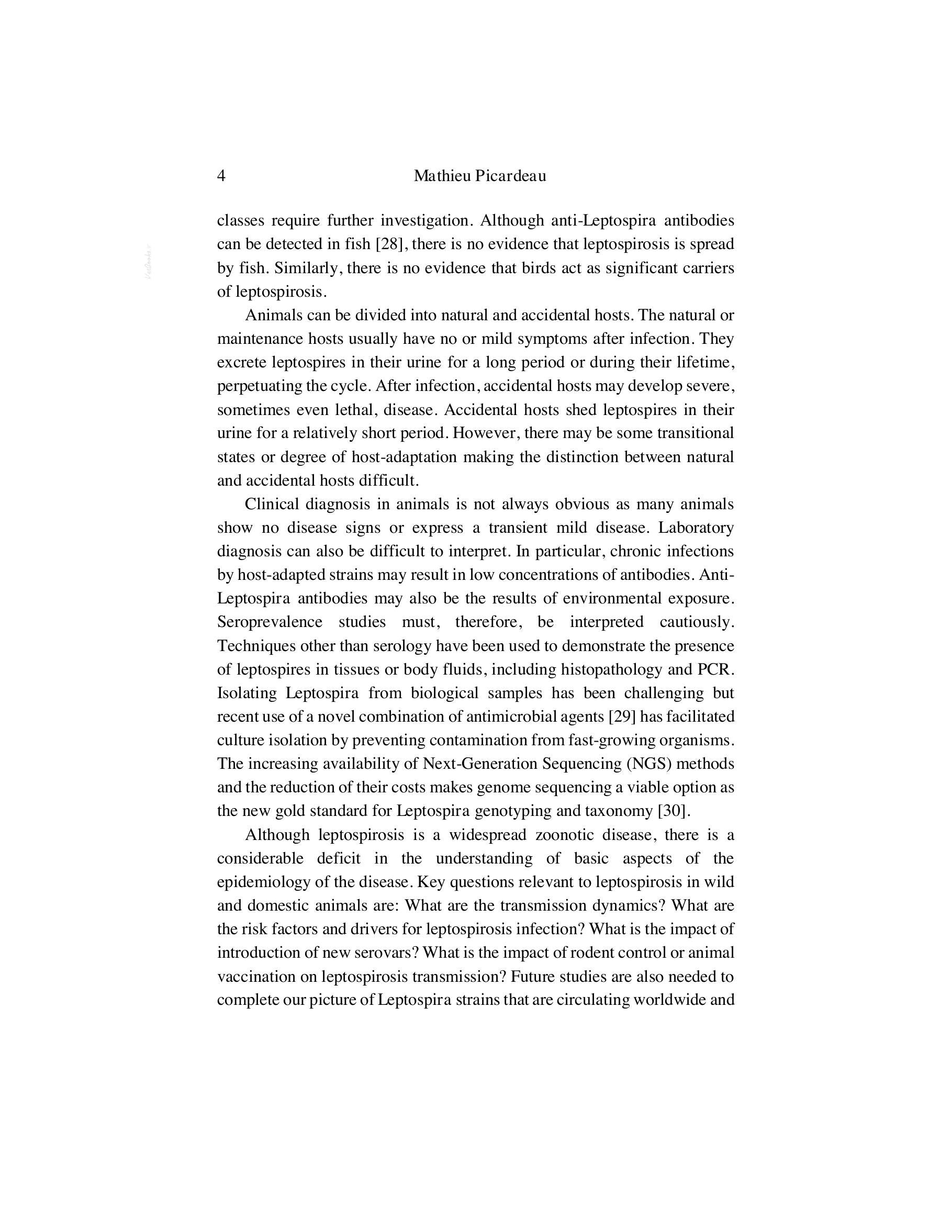 4 Mathieu Picardeau

classes require further investigation. Although anti-Leptospira antibodies can be detected in fish [28], there is no evidence that leptospirosis is spread by fish. Similarly, there is no evidence that birds act as significant carriers of leptospirosis.

Animals can be divided into natural and accidental hosts. The natural or maintenance hosts usually have no or mild symptoms after infection. They excrete leptospires in their urine for a long period or during their lifetime, perpetuating the cycle. After infection, accidental hosts may develop severe, sometimes even lethal, disease. Accidental hosts shed leptospires in their urine for a relatively short period. However, there may be some transitional states or degree of host-adaptation making the distinction between natural and accidental hosts difficult.

Clinical diagnosis in animals is not always obvious as many animals show no disease signs or express a transient mild disease. Laboratory diagnosis can also be difficult to interpret. In particular, chronic infections by host-adapted strains may result in low concentrations of antibodies. Anti-Leptospira antibodies may also be the results of environmental exposure. Seroprevalence studies must, therefore, be interpreted cautiously. Techniques other than serology have been used to demonstrate the presence of leptospires in tissues or body fluids, including histopathology and PCR. Isolating Leptospira from biological samples has been challenging but recent use of a novel combination of antimicrobial agents [29] has facilitated culture isolation by preventing contamination from fast-growing organisms. The increasing availability of Next-Generation Sequencing (NGS) methods and the reduction of their costs makes genome sequencing a viable option as the new gold standard for Leptospira genotyping and taxonomy [30].

Although leptospirosis is a widespread zoonotic disease, there is a considerable deficit in the understanding of basic aspects of the epidemiology of the disease. Key questions relevant to leptospirosis in wild and domestic animals are: What are the transmission dynamics? What are the risk factors and drivers for leptospirosis infection? What is the impact of introduction of new serovars? What is the impact of rodent control or animal vaccination on leptospirosis transmission? Future studies are also needed to complete our picture of Leptospira strains that are circulating worldwide and